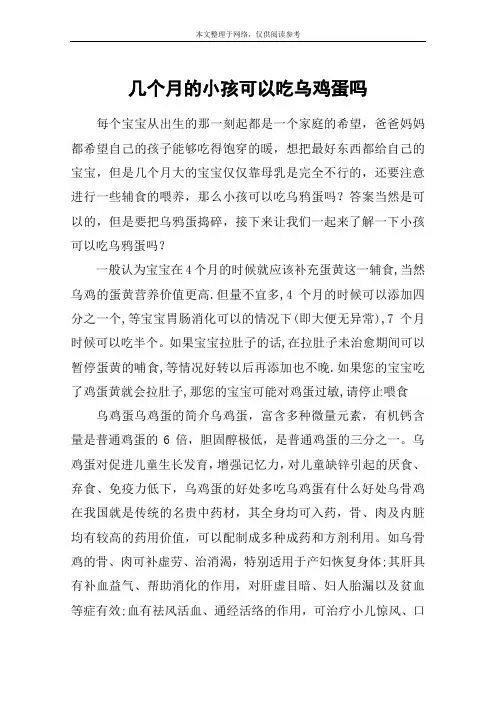 本文整理于网络，仅供阅读参考

几个月的小孩可以吃乌鸡蛋吗

每个宝宝从出生的那一刻起都是一个家庭的希望，爸爸妈妈都希望自己的孩子能够吃得饱穿的暖，想把最好东西都给自己的宝宝，但是几个月大的宝宝仅仅靠母乳是完全不行的，还要注意进行一些辅食的喂养，那么小孩可以吃乌鸦蛋吗？答案当然是可以的，但是要把乌鸦蛋捣碎，接下来让我们一起来了解一下小孩可以吃乌鸦蛋吗？

一般认为宝宝在4个月的时候就应该补充蛋黄这一辅食,当然乌鸡的蛋黄营养价值更高.但量不宜多,4 个月的时候可以添加四分之一个,等宝宝胃肠消化可以的情况下(即大便无异常),7 个月时候可以吃半个。如果宝宝拉肚子的话,在拉肚子未治愈期间可以暂停蛋黄的哺食,等情况好转以后再添加也不晚.如果您的宝宝吃了鸡蛋黄就会拉肚子,那您的宝宝可能对鸡蛋过敏,请停止喂食

乌鸡蛋乌鸡蛋的简介乌鸡蛋，富含多种微量元素，有机钙含量是普通鸡蛋的 6 倍，胆固醇极低，是普通鸡蛋的三分之一。乌鸡蛋对促进儿童生长发育，增强记忆力，对儿童缺锌引起的厌食、弃食、免疫力低下，乌鸡蛋的好处多吃乌鸡蛋有什么好处乌骨鸡在我国就是传统的名贵中药材，其全身均可入药，骨、肉及内脏均有较高的药用价值，可以配制成多种成药和方剂利用。如乌骨鸡的骨、肉可补虚劳、治消渴，特别适用于产妇恢复身体;其肝具有补血益气、帮助消化的作用，对肝虚目暗、妇人胎漏以及贫血等症有效;血有祛风活血、通经活络的作用，可治疗小儿惊风、口